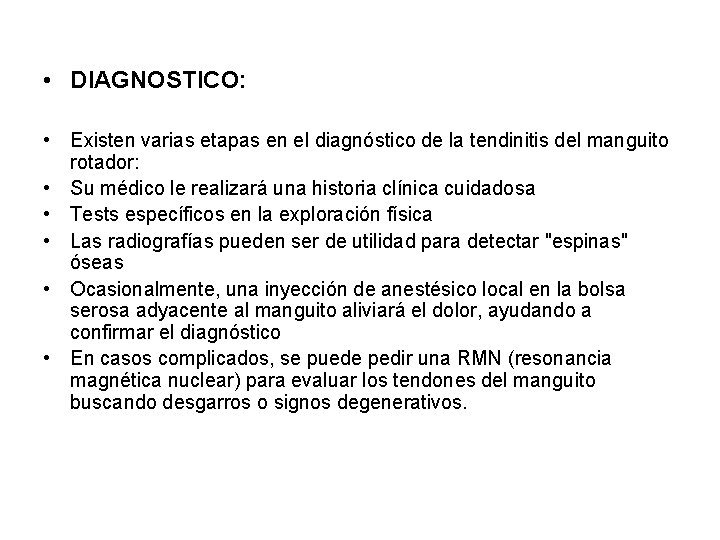 • DIAGNOSTICO:

• Existen varias etapas en el diagnóstico de la tendinitis del manguito rotador:
• Su médico le realizará una historia clínica cuidadosa
• Tests específicos en la exploración física
• Las radiografías pueden ser de utilidad para detectar "espinas" óseas
• Ocasionalmente, una inyección de anestésico local en la bolsa serosa adyacente al manguito aliviará el dolor, ayudando a confirmar el diagnóstico
• En casos complicados, se puede pedir una RMN (resonancia magnética nuclear) para evaluar los tendones del manguito buscando desgarros o signos degenerativos.